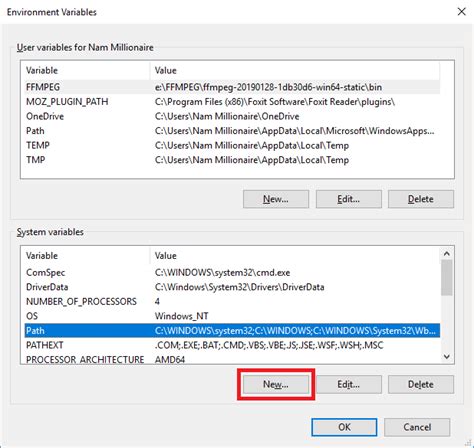 Environment Variables

User variables for Nam Millionaire

| Variable | Value |
|---|---|
| FFMPEG | e:\FFMPEG\ffmpeg-20190128-1db30d6-win64-static\bin |
| MOZ_PLUGIN_PATH | C:\Program Files (x86)\Foxit Software\Foxit Reader\plugins\ |
| OneDrive | C:\Users\Nam Millionaire\OneDrive |
| Path | C:\Users\Nam Millionaire\AppData\Local\Microsoft\WindowsApps... |
| TEMP | C:\Users\Nam Millionaire\AppData\Local\Temp |
| TMP | C:\Users\Nam Millionaire\AppData\Local\Temp |

New... Edit... Delete

System variables

| Variable | Value |
|---|---|
| ComSpec | C:\WINDOWS\system32\cmd.exe |
| DriverData | C:\Windows\System32\Drivers\DriverData |
| NUMBER_OF_PROCESSORS | 4 |
| OS | Windows_NT |
| Path | C:\WINDOWS\system32;C:\WINDOWS;C:\WINDOWS\System32\Wb... |
| PATHEXT | .COM;.EXE;.BAT;.CMD;.VBS;.VBE;.JS;.JSE;.WSF;.WSH;.MSC |
| PROCESSOR_ARCHITECTURE | AMD64 |

New... Edit... Delete

OK Cancel